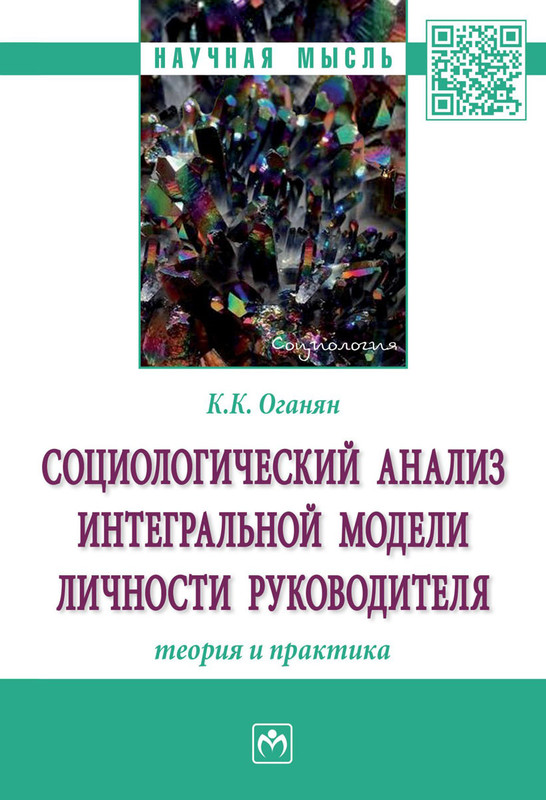 НАУЧНАЯ МЫСЛЬ

Социология

К.К. Оганян

СОЦИОЛОГИЧЕСКИЙ АНАЛИЗ ИНТЕГРАЛЬНОЙ МОДЕЛИ ЛИЧНОСТИ РУКОВОДИТЕЛЯ

теория и практика